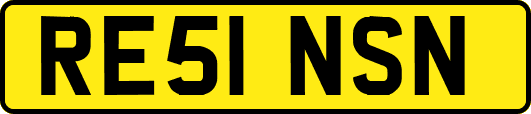 RE51 NSN